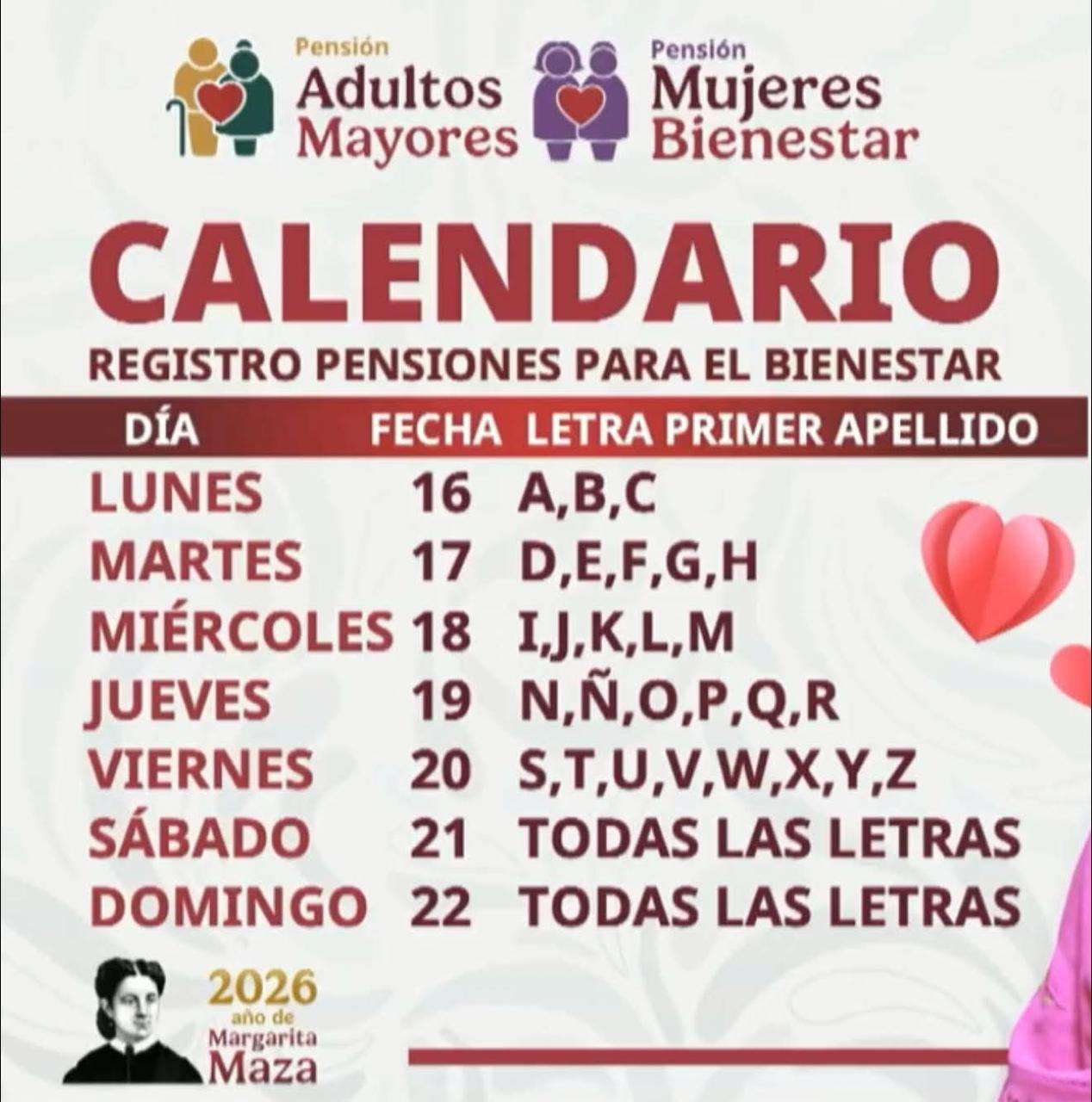 Pensión
Adultos
Mayores

Pensión
Mujeres
Bienestar

CALENDARIO

REGISTRO PENSIONES PARA EL BIENESTAR

| DÍA | FECHA | LETRA PRIMER APELLIDO |
|---|---|---|
| LUNES | 16 | A,B,C |
| MARTES | 17 | D,E,F,G,H |
| MIÉRCOLES | 18 | I,J,K,L,M |
| JUEVES | 19 | N,Ñ,O,P,Q,R |
| VIERNES | 20 | S,T,U,V,W,X,Y,Z |
| SÁBADO | 21 | TODAS LAS LETRAS |
| DOMINGO | 22 | TODAS LAS LETRAS |

2026
año de
Margarita
Maza